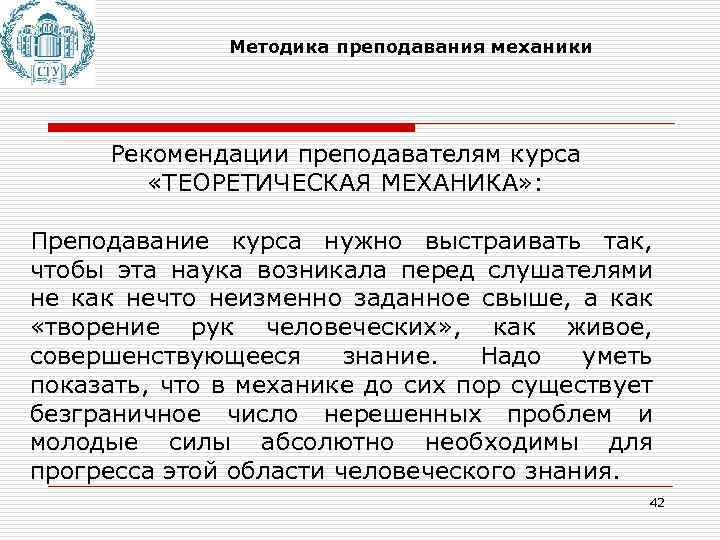 СГУ

Методика преподавания механики

Рекомендации преподавателям курса «ТЕОРЕТИЧЕСКАЯ МЕХАНИКА»:

Преподавание курса нужно выстраивать так, чтобы эта наука возникала перед слушателями не как нечто неизменно заданное свыше, а как «творение рук человеческих», как живое, совершенствующееся знание. Надо уметь показать, что в механике до сих пор существует безграничное число нерешенных проблем и молодые силы абсолютно необходимы для прогресса этой области человеческого знания.

42